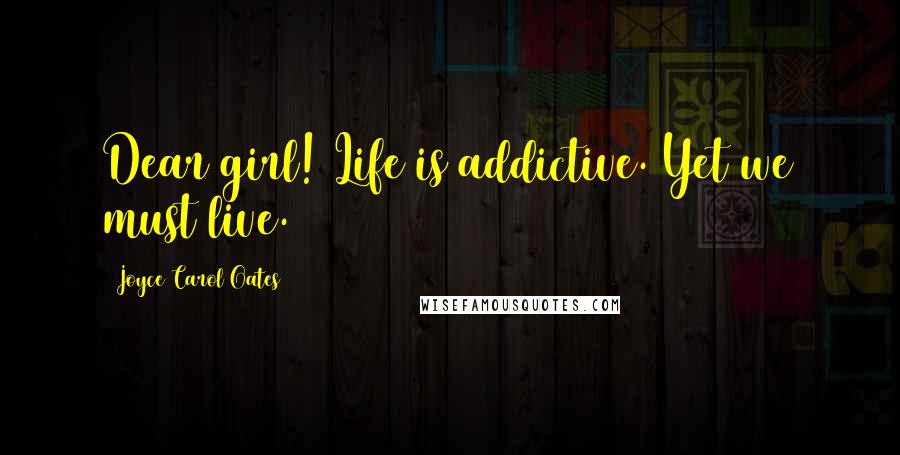 Dear girl! Life is addictive. Yet we must live.

Joyce Carol Oates

WISEFAMOUSQUOTES.COM